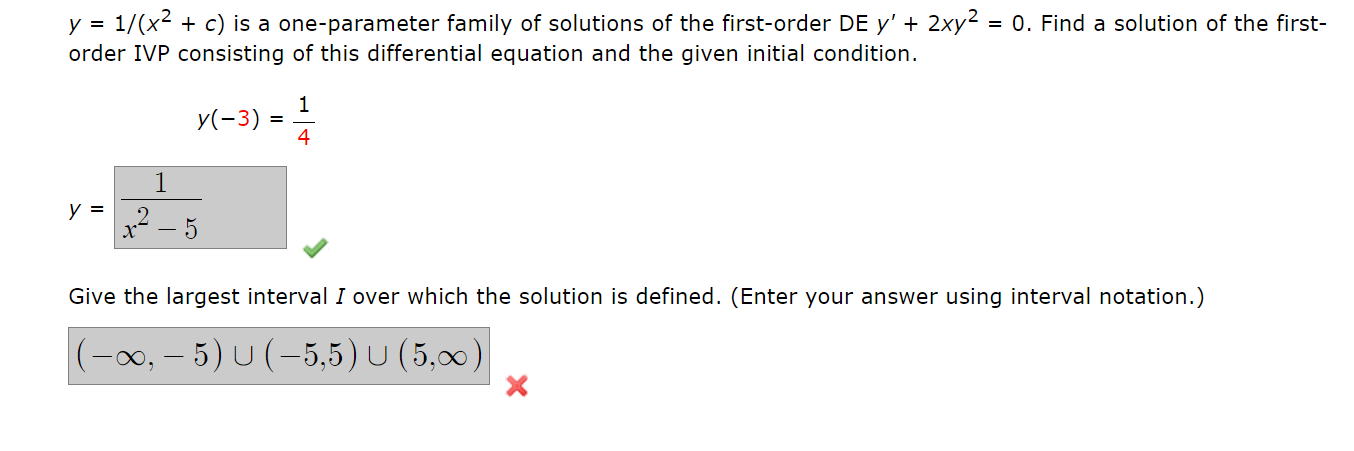 $y = 1/(x^2 + c)$ is a one-parameter family of solutions of the first-order DE $y' + 2xy^2 = 0$. Find a solution of the first-order IVP consisting of this differential equation and the given initial condition.

$y(-3) = \frac{1}{4}$

$y = \frac{1}{x^2 - 5}$

Give the largest interval $I$ over which the solution is defined. (Enter your answer using interval notation.)

$(-\infty, -5) \cup (-5,5) \cup (5,\infty)$